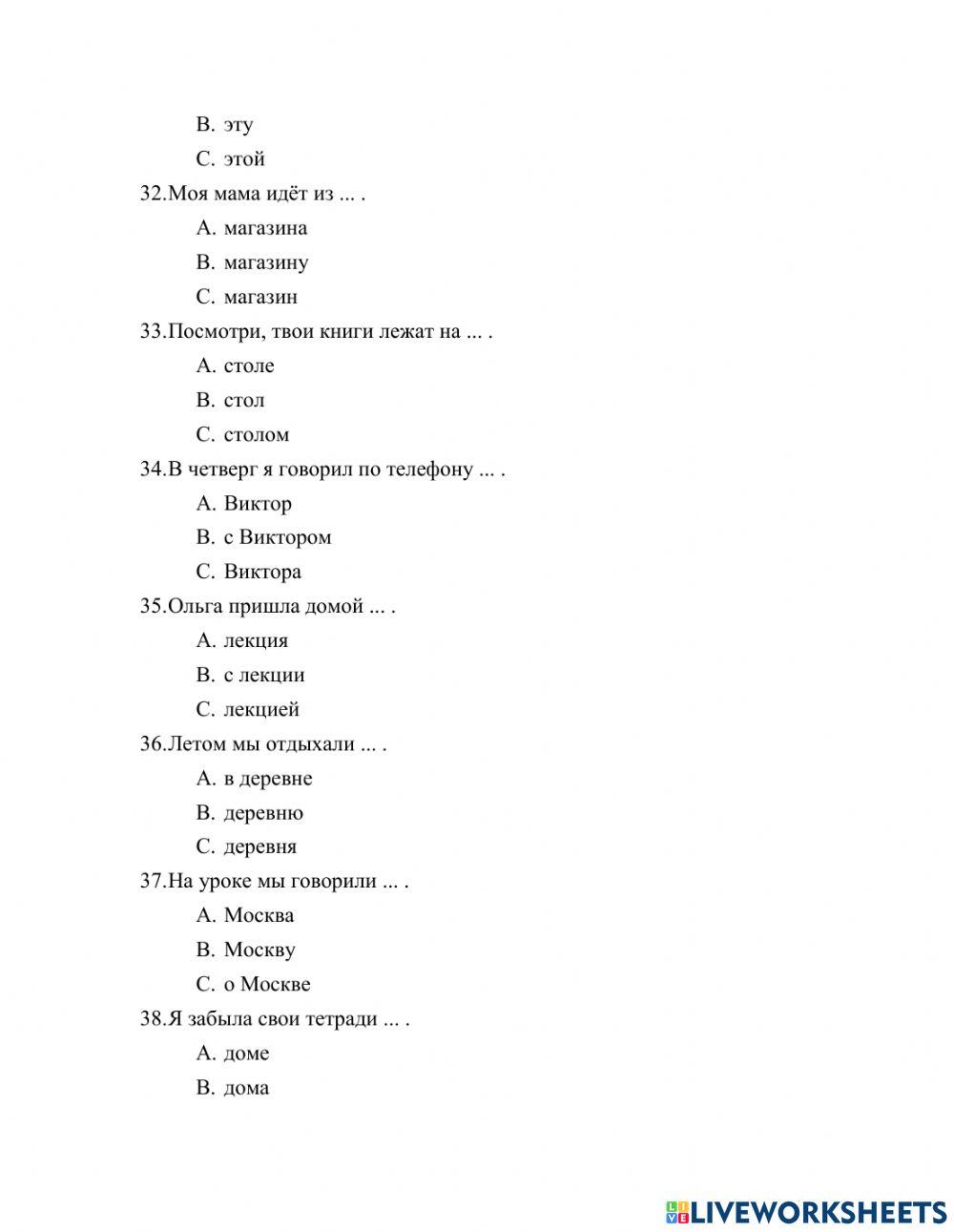 B. эту
C. этой
32.Моя мама идёт из ... .
A. магазина
B. магазину
C. магазин
33.Посмотри, твои книги лежат на ... .
A. столе
B. стол
C. столом
34.В четверг я говорил по телефону ... .
A. Виктор
B. с Виктором
C. Виктора
35.Ольга пришла домой ... .
A. лекция
B. с лекции
C. лекцией
36.Летом мы отдыхали ... .
A. в деревне
B. деревню
C. деревня
37.На уроке мы говорили ... .
A. Москва
B. Москву
C. о Москве
38.Я забыла свои тетради ... .
A. доме
B. дома

LIVEWORKSHEETS